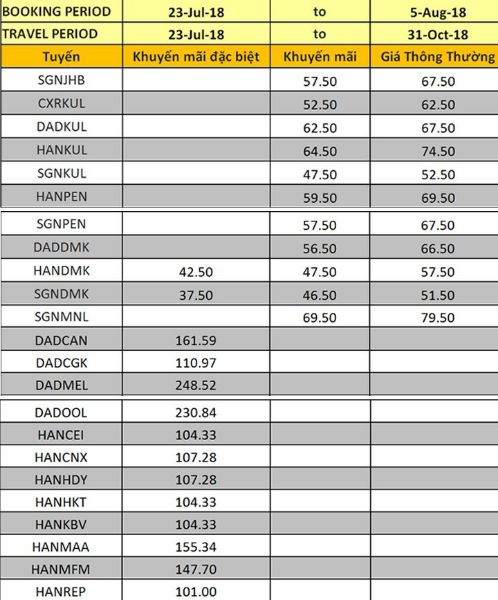 | BOOKING PERIOD | 23-Jul-18 | to | 5-Aug-18 |
|---|---|---|---|
| TRAVEL PERIOD | 23-Jul-18 | to | 31-Oct-18 |
| Tuyến | Khuyến mãi đặc biệt | Khuyến mãi | Giá Thông Thường |
| SGNJHB | | 57.50 | 67.50 |
| CXRKUL | | 52.50 | 62.50 |
| DADKUL | | 62.50 | 67.50 |
| HANKUL | | 64.50 | 74.50 |
| SGNKUL | | 47.50 | 52.50 |
| HANPEN | | 59.50 | 69.50 |
| SGNPEN | | 57.50 | 67.50 |
| DADDMK | | 56.50 | 66.50 |
| HANDMK | 42.50 | 47.50 | 57.50 |
| SGNDMK | 37.50 | 46.50 | 51.50 |
| SGNMNL | | 69.50 | 79.50 |
| DADCAN | 161.59 | | |
| DADCGK | 110.97 | | |
| DADMEL | 248.52 | | |
| DADOOL | 230.84 | | |
| HANCEI | 104.33 | | |
| HANCNX | 107.28 | | |
| HANHDY | 107.28 | | |
| HANHKT | 104.33 | | |
| HANKBV | 104.33 | | |
| HANMAA | 155.34 | | |
| HANMFM | 147.70 | | |
| HANREP | 101.00 | | |